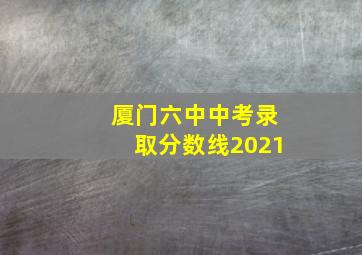 厦门六中中考录取分数线2021